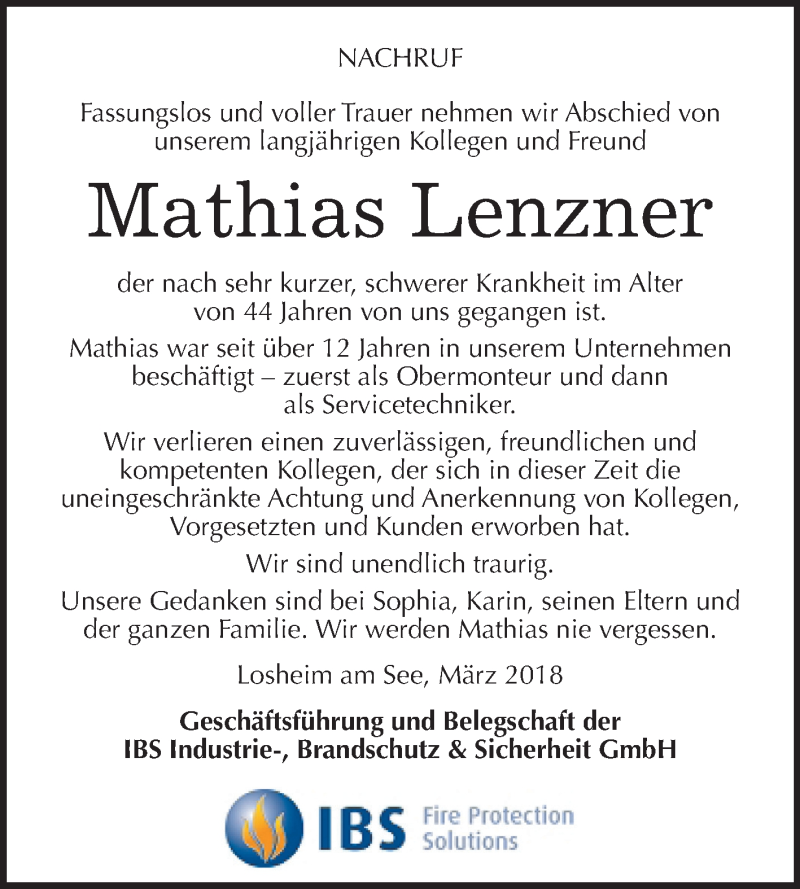 NACHRUF

Fassungslos und voller Trauer nehmen wir Abschied von unserem langjährigen Kollegen und Freund

Mathias Lenzner

der nach sehr kurzer, schwerer Krankheit im Alter von 44 Jahren von uns gegangen ist.

Mathias war seit über 12 Jahren in unserem Unternehmen beschäftigt – zuerst als Obermonteur und dann als Servicetechniker.

Wir verlieren einen zuverlässigen, freundlichen und kompetenten Kollegen, der sich in dieser Zeit die uneingeschränkte Achtung und Anerkennung von Kollegen, Vorgesetzten und Kunden erworben hat.

Wir sind unendlich traurig.

Unsere Gedanken sind bei Sophia, Karin, seinen Eltern und der ganzen Familie. Wir werden Mathias nie vergessen.

Losheim am See, März 2018

Geschäftsführung und Belegschaft der
IBS Industrie-, Brandschutz & Sicherheit GmbH

IBS Fire Protection Solutions